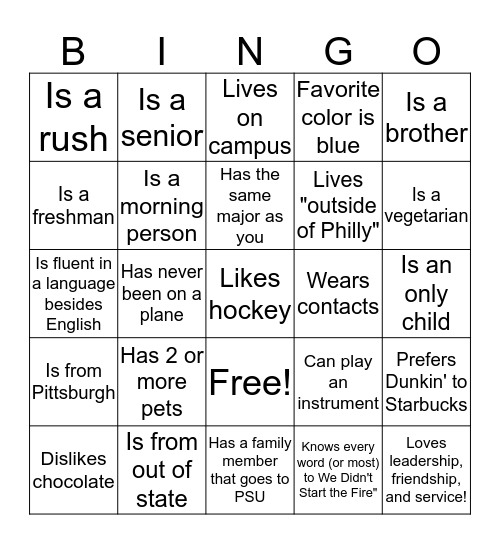 | B | I | N | G | O |
|---|---|---|---|---|
| Is a rush | Is a senior | Lives on campus | Favorite color is blue | Is a brother |
| Is a freshman | Is a morning person | Has the same major as you | Lives "outside of Philly" | Is a vegetarian |
| Is fluent in a language besides English | Has never been on a plane | Likes hockey | Wears contacts | Is an only child |
| Is from Pittsburgh | Has 2 or more pets | Free! | Can play an instrument | Prefers Dunkin' to Starbucks |
| Dislikes chocolate | Is from out of state | Has a family member that goes to PSU | Knows every word (or most) to We Didn't Start the Fire" | Loves leadership, friendship, and service! |